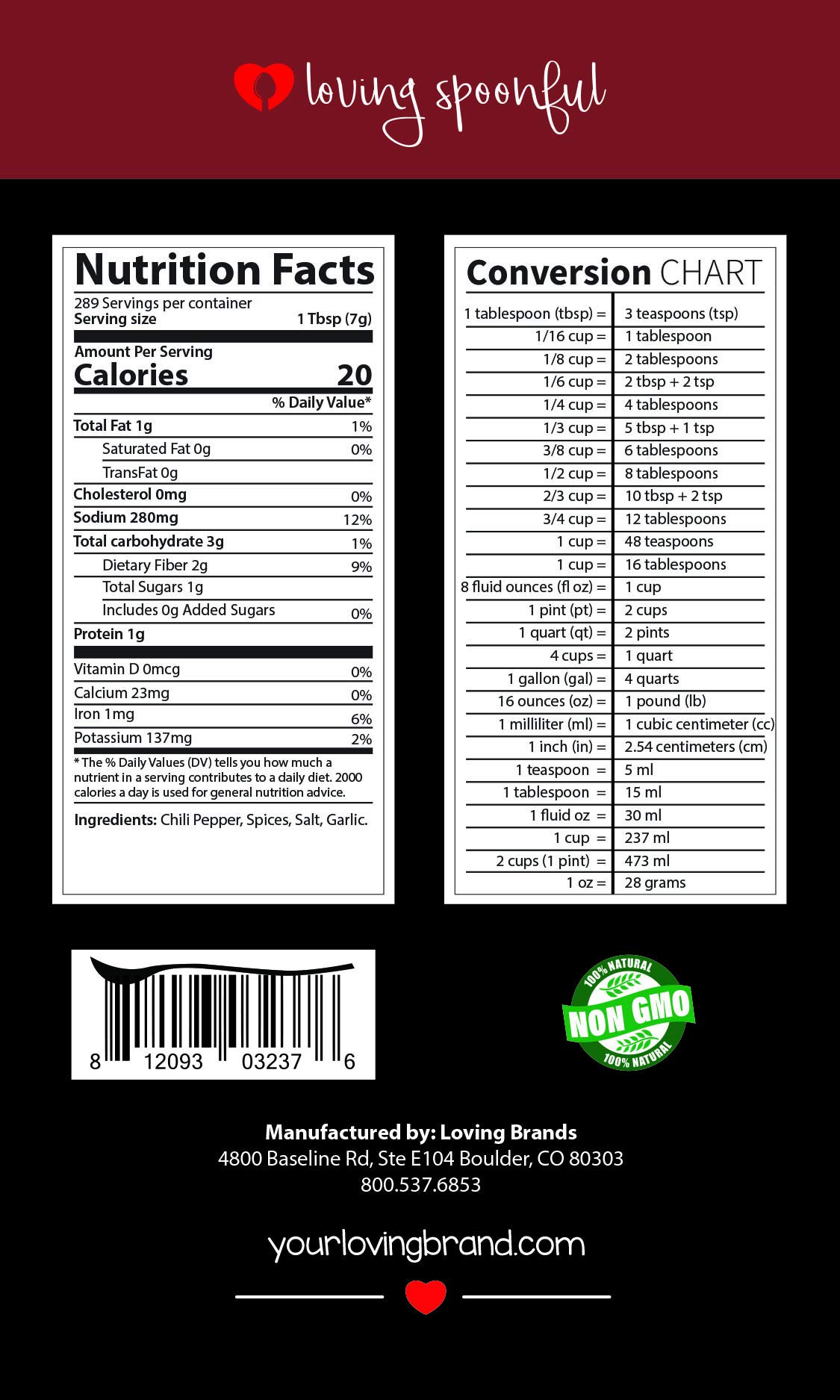 loving spoonful

Nutrition Facts
289 Servings per container
Serving size 1 Tbsp (7g)

Amount Per Serving
Calories 20

% Daily Value*

| | |
|---|---|
| Total Fat 1g | 1% |
| Saturated Fat 0g | 0% |
| TransFat 0g | |
| Cholesterol 0mg | 0% |
| Sodium 280mg | 12% |
| Total carbohydrate 3g | 1% |
| Dietary Fiber 2g | 9% |
| Total Sugars 1g | |
| Includes 0g Added Sugars | 0% |
| Protein 1g | |
| Vitamin D 0mcg | 0% |
| Calcium 23mg | 0% |
| Iron 1mg | 6% |
| Potassium 137mg | 2% |

* The % Daily Values (DV) tells you how much a nutrient in a serving contributes to a daily diet. 2000 calories a day is used for general nutrition advice.

Ingredients: Chili Pepper, Spices, Salt, Garlic.

Conversion CHART

| | |
|---|---|
| 1 tablespoon (tbsp) = | 3 teaspoons (tsp) |
| 1/16 cup = | 1 tablespoon |
| 1/8 cup = | 2 tablespoons |
| 1/6 cup = | 2 tbsp + 2 tsp |
| 1/4 cup = | 4 tablespoons |
| 1/3 cup = | 5 tbsp + 1 tsp |
| 3/8 cup = | 6 tablespoons |
| 1/2 cup = | 8 tablespoons |
| 2/3 cup = | 10 tbsp + 2 tsp |
| 3/4 cup = | 12 tablespoons |
| 1 cup = | 48 teaspoons |
| 1 cup = | 16 tablespoons |
| 8 fluid ounces (fl oz) = | 1 cup |
| 1 pint (pt) = | 2 cups |
| 1 quart (qt) = | 2 pints |
| 4 cups = | 1 quart |
| 1 gallon (gal) = | 4 quarts |
| 16 ounces (oz) = | 1 pound (lb) |
| 1 milliliter (ml) = | 1 cubic centimeter (cc) |
| 1 inch (in) = | 2.54 centimeters (cm) |
| 1 teaspoon = | 5 ml |
| 1 tablespoon = | 15 ml |
| 1 fluid oz = | 30 ml |
| 1 cup = | 237 ml |
| 2 cups (1 pint) = | 473 ml |
| 1 oz = | 28 grams |

8 12093 03237 6

100% NATURAL
NON GMO
100% NATURAL

Manufactured by: Loving Brands
4800 Baseline Rd, Ste E104 Boulder, CO 80303
800.537.6853

yourlovingbrand.com